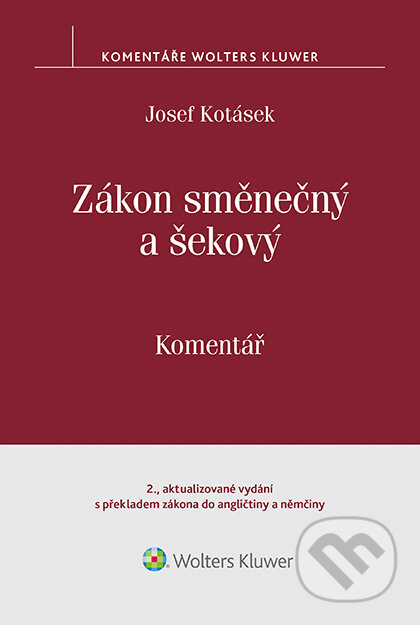 KOMENTÁŘE WOLTERS KLUWER

Josef Kotásek

Zákon směnečný a šekový

Komentář

2., aktualizované vydání
s překladem zákona do angličtiny a němčiny

Wolters Kluwer